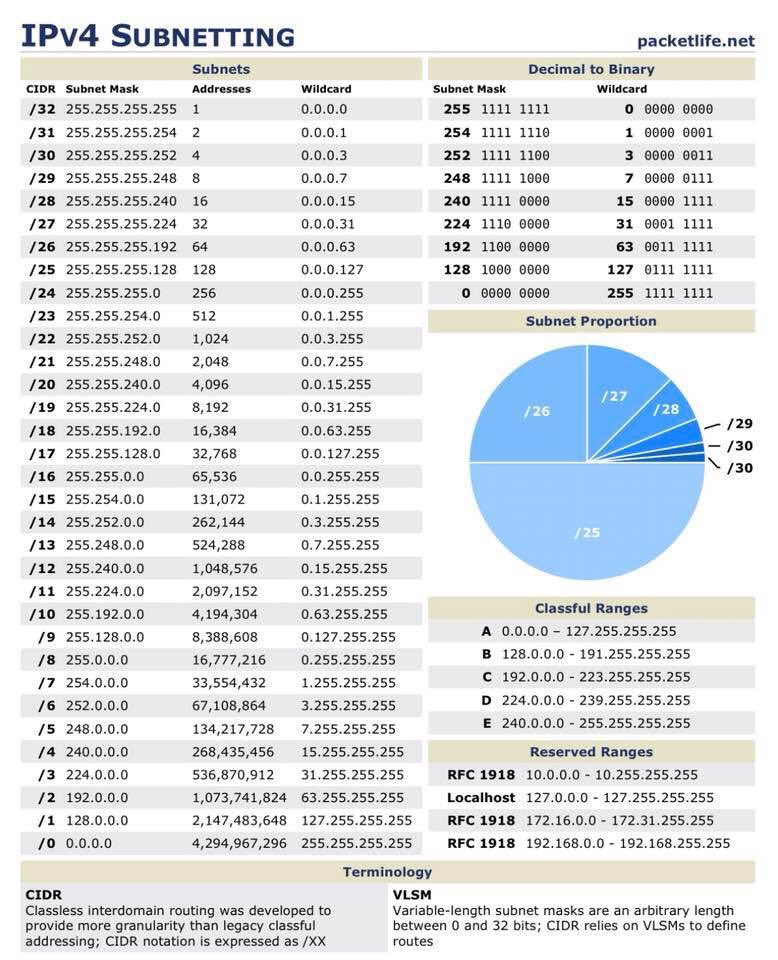 IPv4 SUBNETTING

packetlife.net

Subnets

| CIDR | Subnet Mask | Addresses | Wildcard |
|---|---|---|---|
| /32 | 255.255.255.255 | 1 | 0.0.0.0 |
| /31 | 255.255.255.254 | 2 | 0.0.0.1 |
| /30 | 255.255.255.252 | 4 | 0.0.0.3 |
| /29 | 255.255.255.248 | 8 | 0.0.0.7 |
| /28 | 255.255.255.240 | 16 | 0.0.0.15 |
| /27 | 255.255.255.224 | 32 | 0.0.0.31 |
| /26 | 255.255.255.192 | 64 | 0.0.0.63 |
| /25 | 255.255.255.128 | 128 | 0.0.0.127 |
| /24 | 255.255.255.0 | 256 | 0.0.0.255 |
| /23 | 255.255.254.0 | 512 | 0.0.1.255 |
| /22 | 255.255.252.0 | 1,024 | 0.0.3.255 |
| /21 | 255.255.248.0 | 2,048 | 0.0.7.255 |
| /20 | 255.255.240.0 | 4,096 | 0.0.15.255 |
| /19 | 255.255.224.0 | 8,192 | 0.0.31.255 |
| /18 | 255.255.192.0 | 16,384 | 0.0.63.255 |
| /17 | 255.255.128.0 | 32,768 | 0.0.127.255 |
| /16 | 255.255.0.0 | 65,536 | 0.0.255.255 |
| /15 | 255.254.0.0 | 131,072 | 0.1.255.255 |
| /14 | 255.252.0.0 | 262,144 | 0.3.255.255 |
| /13 | 255.248.0.0 | 524,288 | 0.7.255.255 |
| /12 | 255.240.0.0 | 1,048,576 | 0.15.255.255 |
| /11 | 255.224.0.0 | 2,097,152 | 0.31.255.255 |
| /10 | 255.192.0.0 | 4,194,304 | 0.63.255.255 |
| /9 | 255.128.0.0 | 8,388,608 | 0.127.255.255 |
| /8 | 255.0.0.0 | 16,777,216 | 0.255.255.255 |
| /7 | 254.0.0.0 | 33,554,432 | 1.255.255.255 |
| /6 | 252.0.0.0 | 67,108,864 | 3.255.255.255 |
| /5 | 248.0.0.0 | 134,217,728 | 7.255.255.255 |
| /4 | 240.0.0.0 | 268,435,456 | 15.255.255.255 |
| /3 | 224.0.0.0 | 536,870,912 | 31.255.255.255 |
| /2 | 192.0.0.0 | 1,073,741,824 | 63.255.255.255 |
| /1 | 128.0.0.0 | 2,147,483,648 | 127.255.255.255 |
| /0 | 0.0.0.0 | 4,294,967,296 | 255.255.255.255 |

Decimal to Binary

| Subnet Mask | | Wildcard | |
|---|---|---|---|
| 255 | 1111 1111 | 0 | 0000 0000 |
| 254 | 1111 1110 | 1 | 0000 0001 |
| 252 | 1111 1100 | 3 | 0000 0011 |
| 248 | 1111 1000 | 7 | 0000 0111 |
| 240 | 1111 0000 | 15 | 0000 1111 |
| 224 | 1110 0000 | 31 | 0001 1111 |
| 192 | 1100 0000 | 63 | 0011 1111 |
| 128 | 1000 0000 | 127 | 0111 1111 |
| 0 | 0000 0000 | 255 | 1111 1111 |

Subnet Proportion

/26
/27
/28
/29
/30
/30
/25

Classful Ranges

A 0.0.0.0 – 127.255.255.255
B 128.0.0.0 - 191.255.255.255
C 192.0.0.0 - 223.255.255.255
D 224.0.0.0 - 239.255.255.255
E 240.0.0.0 - 255.255.255.255

Reserved Ranges

RFC 1918 10.0.0.0 - 10.255.255.255
Localhost 127.0.0.0 - 127.255.255.255
RFC 1918 172.16.0.0 - 172.31.255.255
RFC 1918 192.168.0.0 - 192.168.255.255

Terminology

CIDR
Classless interdomain routing was developed to provide more granularity than legacy classful addressing; CIDR notation is expressed as /XX

VLSM
Variable-length subnet masks are an arbitrary length between 0 and 32 bits; CIDR relies on VLSMs to define routes